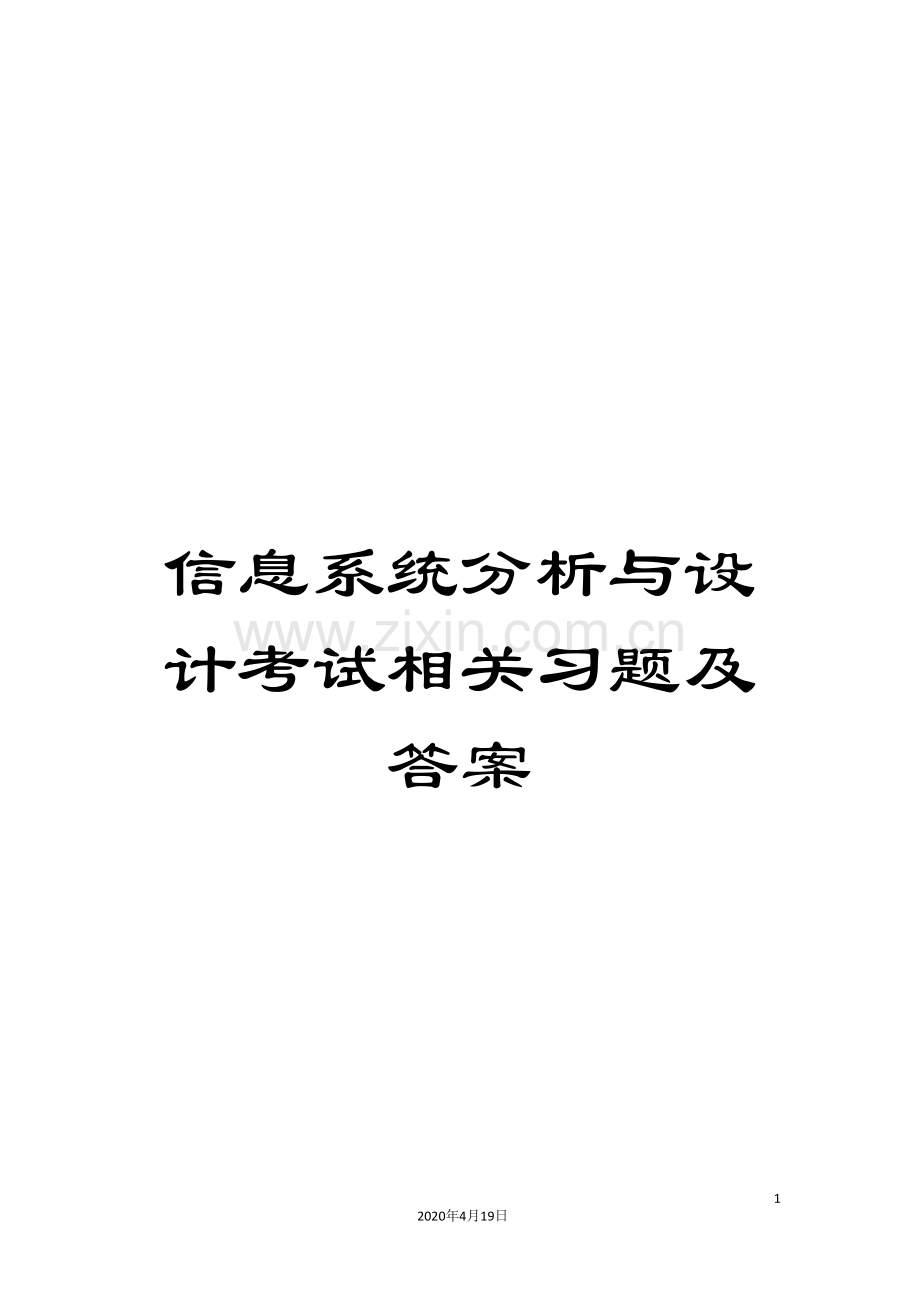 信息系统分析与设计考试相关习题及答案

www.zixin.com.cn

1

2020年4月19日